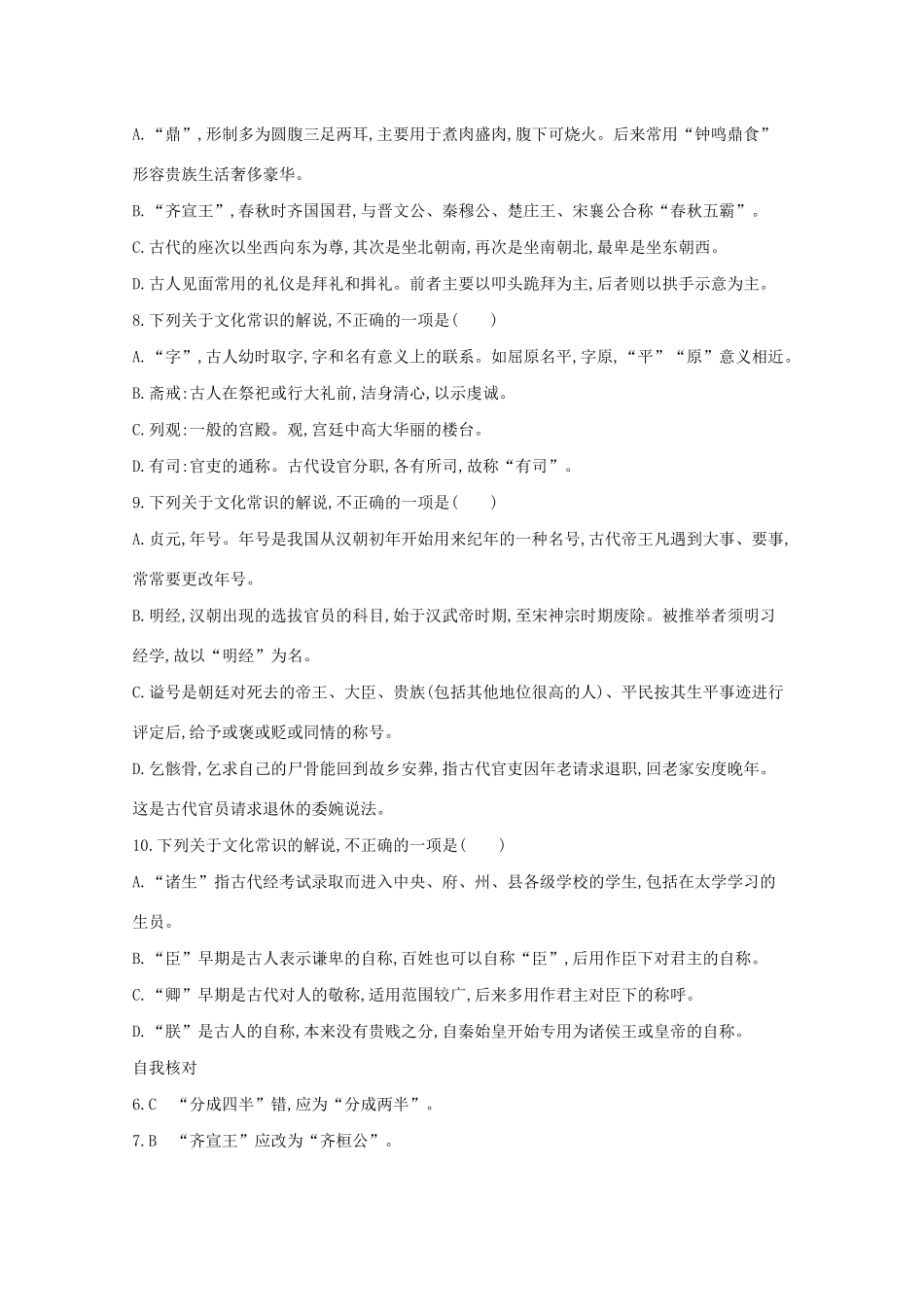 A.“鼎”,形制多为圆腹三足两耳,主要用于煮肉盛肉,腹下可烧火。后来常用“钟鸣鼎食”形容贵族生活奢侈豪华。

B.“齐宣王”,春秋时齐国国君,与晋文公、秦穆公、楚庄王、宋襄公合称“春秋五霸”。

C.古代的座次以坐西向东为尊,其次是坐北朝南,再次是坐南朝北,最卑是坐东朝西。

D.古人见面常用的礼仪是拜礼和揖礼。前者主要以叩头跪拜为主,后者则以拱手示意为主。

8.下列关于文化常识的解说,不正确的一项是(　　)

A.“字”,古人幼时取字,字和名有意义上的联系。如屈原名平,字原,“平”“原”意义相近。

B.斋戒:古人在祭祀或行大礼前,洁身清心,以示虔诚。

C.列观:一般的宫殿。观,宫廷中高大华丽的楼台。

D.有司:官吏的通称。古代设官分职,各有所司,故称“有司”。

9.下列关于文化常识的解说,不正确的一项是(　　)

A.贞元,年号。年号是我国从汉朝初年开始用来纪年的一种名号,古代帝王凡遇到大事、要事,常常要更改年号。

B.明经,汉朝出现的选拔官员的科目,始于汉武帝时期,至宋神宗时期废除。被推举者须明习经学,故以“明经”为名。

C.谥号是朝廷对死去的帝王、大臣、贵族(包括其他地位很高的人)、平民按其生平事迹进行评定后,给予或褒或贬或同情的称号。

D.乞骸骨,乞求自己的尸骨能回到故乡安葬,指古代官吏因年老请求退职,回老家安度晚年。这是古代官员请求退休的委婉说法。

10.下列关于文化常识的解说,不正确的一项是(　　)

A.“诸生”指古代经考试录取而进入中央、府、州、县各级学校的学生,包括在太学学习的生员。

B.“臣”早期是古人表示谦卑的自称,百姓也可以自称“臣”,后用作臣下对君主的自称。

C.“卿”早期是古代对人的敬称,适用范围较广,后来多用作君主对臣下的称呼。

D.“朕”是古人的自称,本来没有贵贱之分,自秦始皇开始专用为诸侯王或皇帝的自称。

自我核对

6.C　“分成四半”错,应为“分成两半”。

7.B　“齐宣王”应改为“齐桓公”。